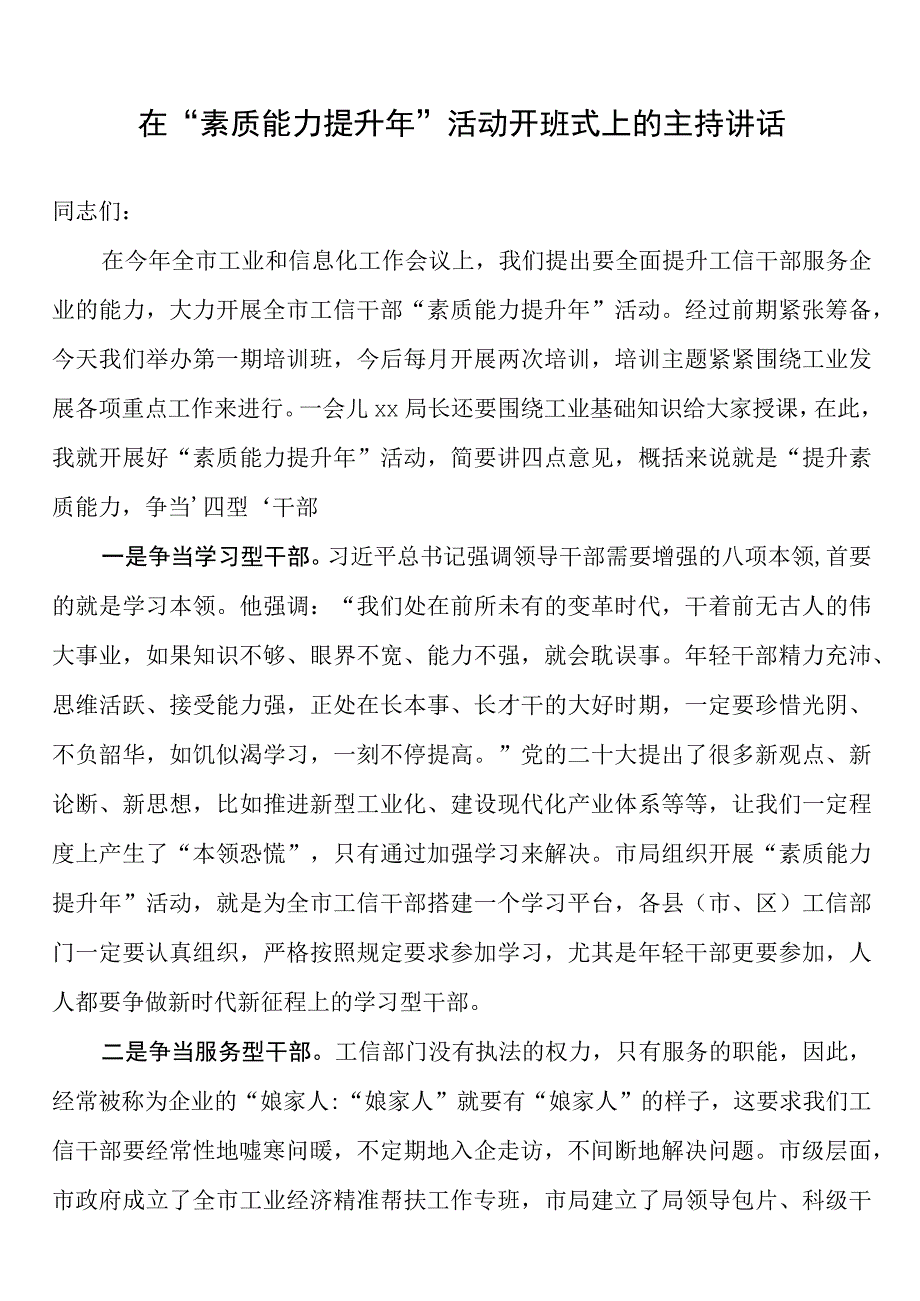 在“素质能力提升年”活动开班式上的主持讲话

同志们：

在今年全市工业和信息化工作会议上，我们提出要全面提升工信干部服务企业的能力，大力开展全市工信干部“素质能力提升年”活动。经过前期紧张筹备，今天我们举办第一期培训班，今后每月开展两次培训，培训主题紧紧围绕工业发展各项重点工作来进行。一会儿xx局长还要围绕工业基础知识给大家授课，在此，我就开展好“素质能力提升年”活动，简要讲四点意见，概括来说就是“提升素质能力，争当’四型‘干部

一是争当学习型干部。习近平总书记强调领导干部需要增强的八项本领,首要的就是学习本领。他强调：“我们处在前所未有的变革时代，干着前无古人的伟大事业，如果知识不够、眼界不宽、能力不强，就会耽误事。年轻干部精力充沛、思维活跃、接受能力强，正处在长本事、长才干的大好时期，一定要珍惜光阴、不负韶华，如饥似渴学习，一刻不停提高。”党的二十大提出了很多新观点、新论断、新思想，比如推进新型工业化、建设现代化产业体系等等，让我们一定程度上产生了“本领恐慌”，只有通过加强学习来解决。市局组织开展“素质能力提升年”活动，就是为全市工信干部搭建一个学习平台，各县（市、区）工信部门一定要认真组织，严格按照规定要求参加学习，尤其是年轻干部更要参加，人人都要争做新时代新征程上的学习型干部。

二是争当服务型干部。工信部门没有执法的权力，只有服务的职能，因此，经常被称为企业的“娘家人:“娘家人”就要有“娘家人”的样子，这要求我们工信干部要经常性地嘘寒问暖，不定期地入企走访，不间断地解决问题。市级层面，市政府成立了全市工业经济精准帮扶工作专班，市局建立了局领导包片、科级干